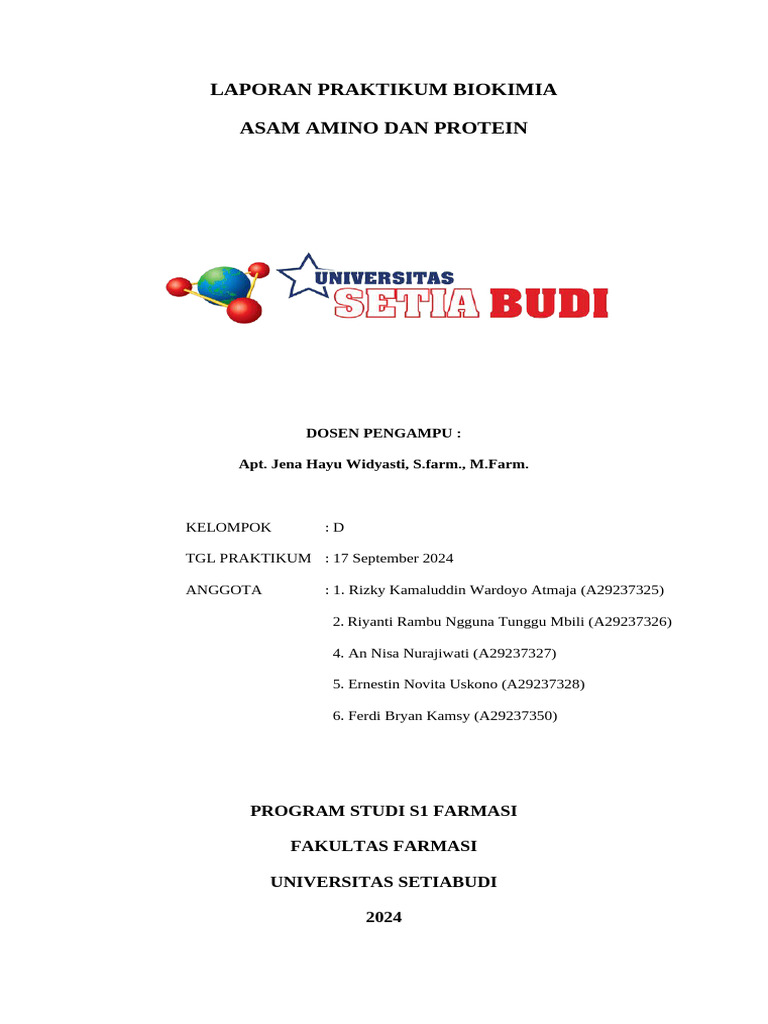 LAPORAN PRAKTIKUM BIOKIMIA

ASAM AMINO DAN PROTEIN

UNIVERSITAS
SETIA BUDI

DOSEN PENGAMPU :

Apt. Jena Hayu Widyasti, S.farm., M.Farm.

KELOMPOK : D

TGL PRAKTIKUM : 17 September 2024

ANGGOTA : 1. Rizky Kamaluddin Wardoyo Atmaja (A29237325)

2. Riyanti Rambu Ngguna Tunggu Mbili (A29237326)

4. An Nisa Nurajiwati (A29237327)

5. Ernestin Novita Uskono (A29237328)

6. Ferdi Bryan Kamsy (A29237350)

PROGRAM STUDI S1 FARMASI

FAKULTAS FARMASI

UNIVERSITAS SETIABUDI

2024